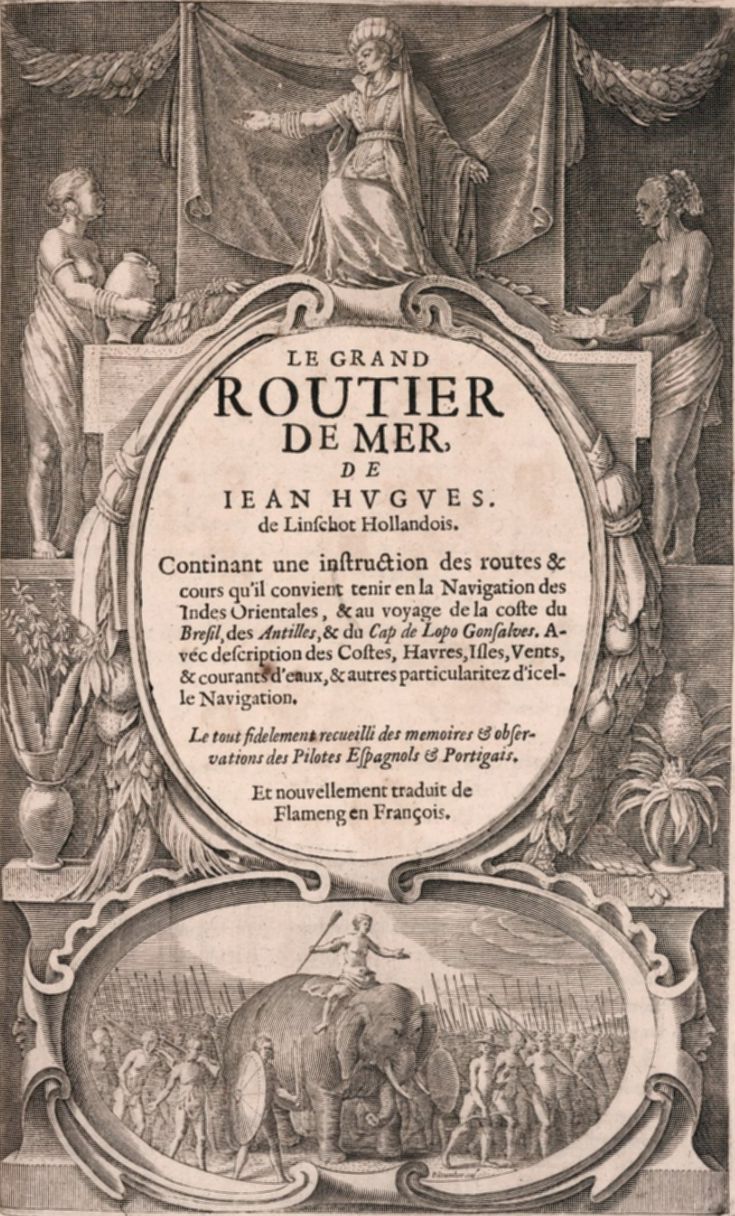 LE GRAND
ROUTIER
DE MER,
DE
IEAN HUGUES.
de Linschot Hollandois.

Continant une instruction des routes & cours qu'il convient tenir en la Navigation des Indes Orientales, & au voyage de la coste du Bresil, des Antilles, & du Cap de Lopo Gonsalves. Avec description des Costes, Havres, Isles, Vents, & courants d'eaux, & autres particularitez d'icelle Navigation.

Le tout fidelement recueilli des memoires & observations des Pilotes Espagnols & Portigais.

Et nouvellement traduit de Flameng en François.